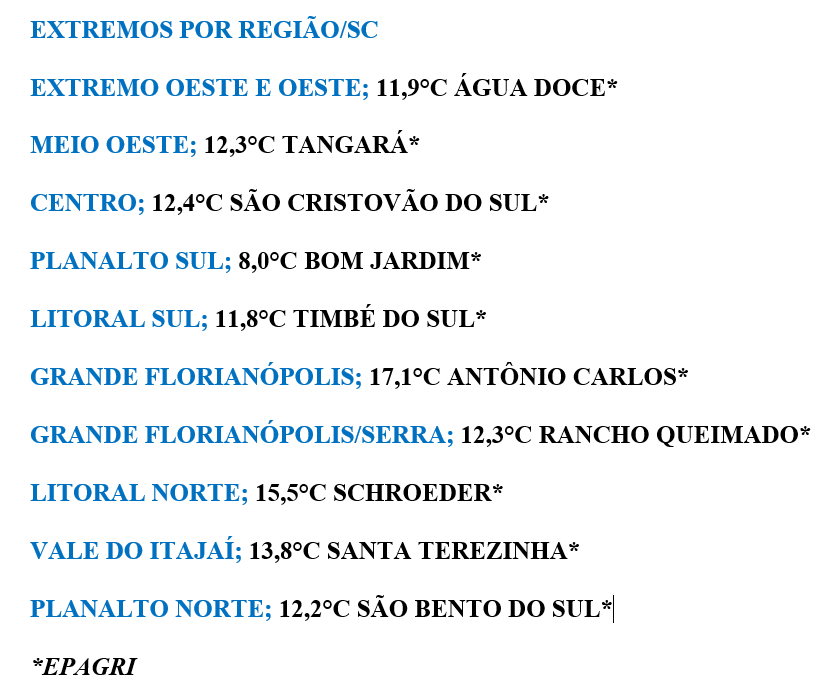 EXTREMOS POR REGIÃO/SC

EXTREMO OESTE E OESTE; 11,9°C ÁGUA DOCE*

MEIO OESTE; 12,3°C TANGARÁ*

CENTRO; 12,4°C SÃO CRISTOVÃO DO SUL*

PLANALTO SUL; 8,0°C BOM JARDIM*

LITORAL SUL; 11,8°C TIMBÉ DO SUL*

GRANDE FLORIANÓPOLIS; 17,1°C ANTÔNIO CARLOS*

GRANDE FLORIANÓPOLIS/SERRA; 12,3°C RANCHO QUEIMADO*

LITORAL NORTE; 15,5°C SCHROEDER*

VALE DO ITAJAÍ; 13,8°C SANTA TEREZINHA*

PLANALTO NORTE; 12,2°C SÃO BENTO DO SUL*

*EPAGRI